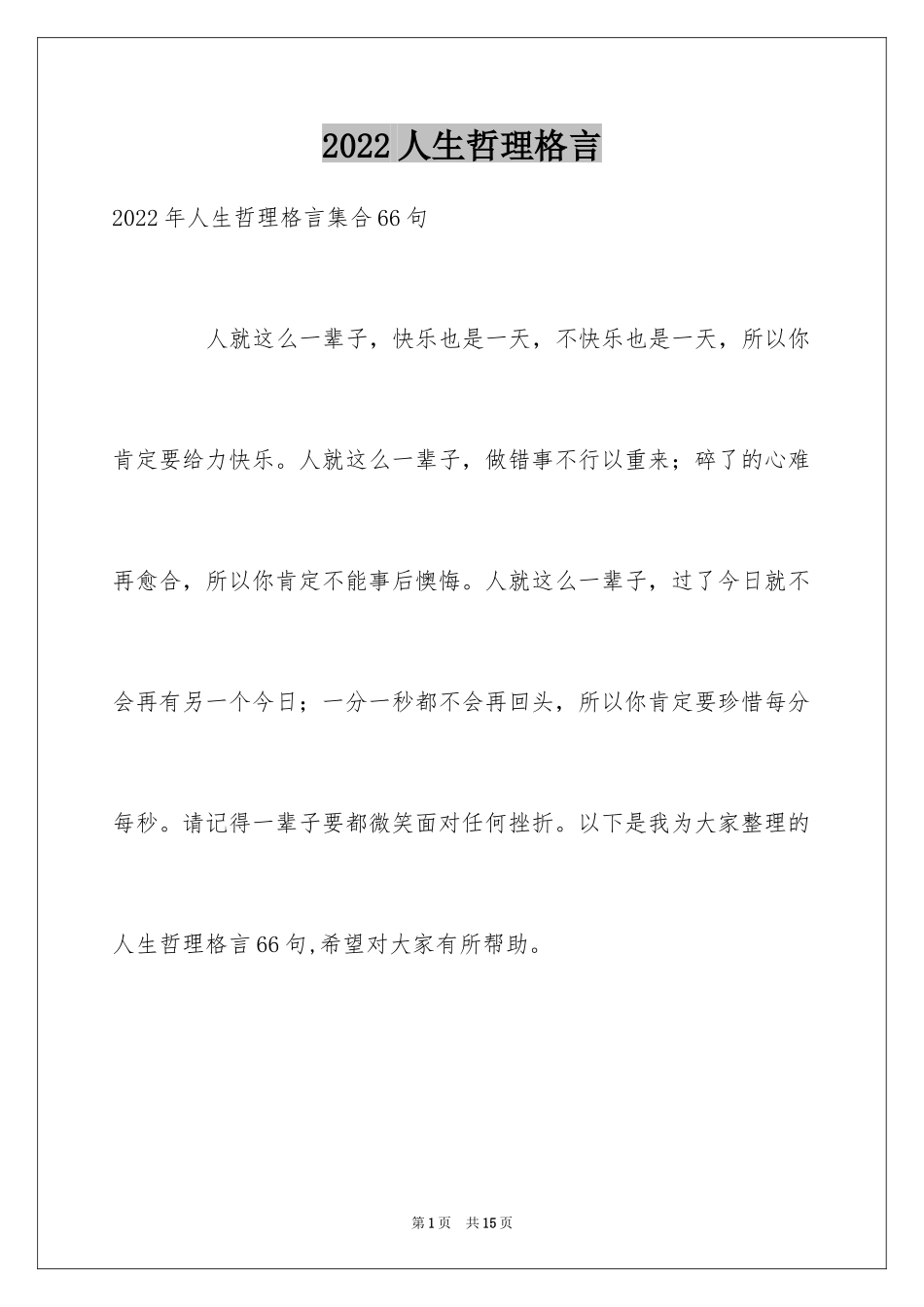 2022人生哲理格言

2022年人生哲理格言集合66句

人就这么一辈子，快乐也是一天，不快乐也是一天，所以你肯定要给力快乐。人就这么一辈子，做错事不行以重来；碎了的心难再愈合，所以你肯定不能事后懊悔。人就这么一辈子，过了今日就不会再有另一个今日；一分一秒都不会再回头，所以你肯定要珍惜每分每秒。请记得一辈子要都微笑面对任何挫折。以下是我为大家整理的人生哲理格言66句,希望对大家有所帮助。

第1页　共15页